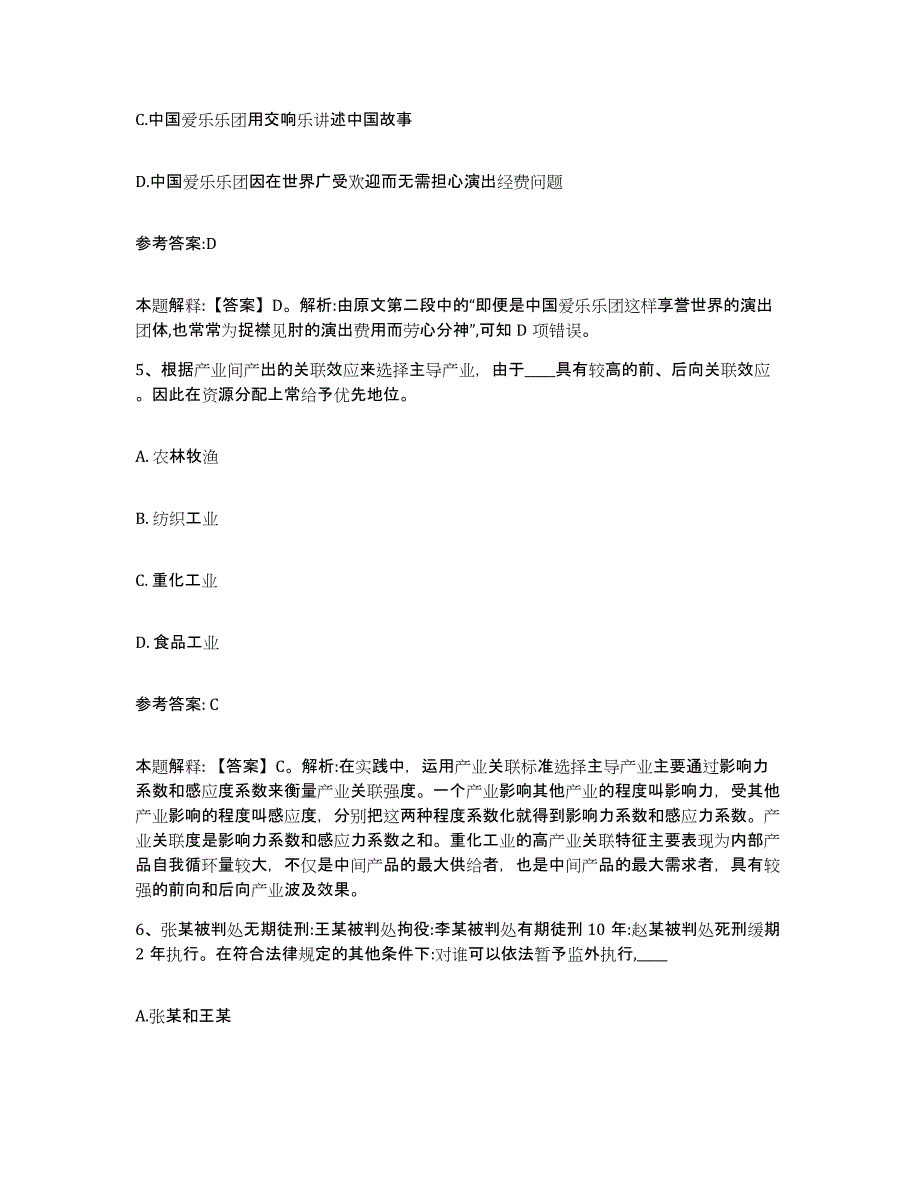 C.中国爱乐乐团用交响乐讲述中国故事

D.中国爱乐乐团因在世界广受欢迎而无需担心演出经费问题

参考答案:D

本题解释:【答案】D。解析:由原文第二段中的“即便是中国爱乐乐团这样享誉世界的演出团体,也常常为捉襟见肘的演出费用而劳心分神”,可知 D 项错误。

5、根据产业间产出的关联效应来选择主导产业，由于____具有较高的前、后向关联效应。因此在资源分配上常给予优先地位。

A. 农林牧渔

B. 纺织工业

C. 重化工业

D. 食品工业

参考答案: C

本题解释:【答案】C。解析:在实践中，运用产业关联标准选择主导产业主要通过影响力系数和感应度系数来衡量产业关联强度。一个产业影响其他产业的程度叫影响力，受其他产业影响的程度叫感应度，分别把这两种程度系数化就得到影响力系数和感应力系数。产业关联度是影响力系数和感应力系数之和。重化工业的高产业关联特征主要表现为内部产品自我循环量较大，不仅是中间产品的最大供给者，也是中间产品的最大需求者，具有较强的前向和后向产业波及效果。

6、张某被判处无期徒刑:王某被判处拘役:李某被判处有期徒刑 10 年:赵某被判处死刑缓期 2 年执行。在符合法律规定的其他条件下:对谁可以依法暂予监外执行,____

A.张某和王某